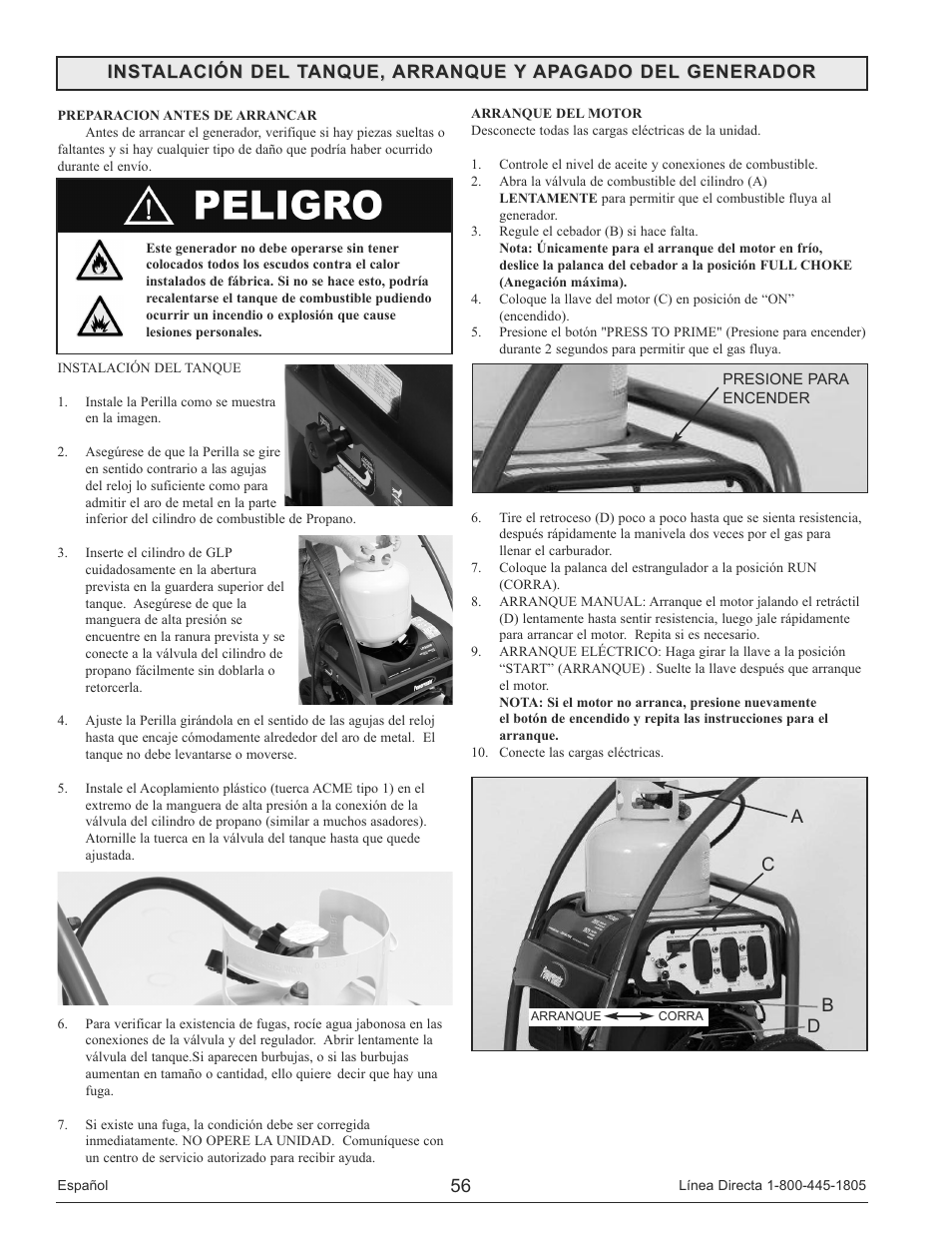 INSTALACIÓN DEL TANQUE, ARRANQUE Y APAGADO DEL GENERADOR

PREPARACION ANTES DE ARRANCAR

Antes de arrancar el generador, verifique si hay piezas sueltas o faltantes y si hay cualquier tipo de daño que podría haber ocurrido durante el envío.

PELIGRO

Este generador no debe operarse sin tener colocados todos los escudos contra el calor instalados de fábrica. Si no se hace esto, podría recalentarse el tanque de combustible pudiendo ocurrir un incendio o explosión que cause lesiones personales.

INSTALACIÓN DEL TANQUE

1. Instale la Perilla como se muestra en la imagen.

2. Asegúrese de que la Perilla se gire en sentido contrario a las agujas del reloj lo suficiente como para admitir el aro de metal en la parte inferior del cilindro de combustible de Propano.

3. Inserte el cilindro de GLP cuidadosamente en la abertura prevista en la guardera superior del tanque. Asegúrese de que la manguera de alta presión se encuentre en la ranura prevista y se conecte a la válvula del cilindro de propano fácilmente sin doblarla o retorcerla.

4. Ajuste la Perilla girándola en el sentido de las agujas del reloj hasta que encaje cómodamente alrededor del aro de metal. El tanque no debe levantarse o moverse.

5. Instale el Acoplamiento plástico (tuerca ACME tipo 1) en el extremo de la manguera de alta presión a la conexión de la válvula del cilindro de propano (similar a muchos asadores). Atornille la tuerca en la válvula del tanque hasta que quede ajustada.

6. Para verificar la existencia de fugas, rocíe agua jabonosa en las conexiones de la válvula y del regulador. Abrir lentamente la válvula del tanque.Si aparecen burbujas, o si las burbujas aumentan en tamaño o cantidad, ello quiere decir que hay una fuga.

7. Si existe una fuga, la condición debe ser corregida inmediatamente. NO OPERE LA UNIDAD. Comuníquese con un centro de servicio autorizado para recibir ayuda.

ARRANQUE DEL MOTOR

Desconecte todas las cargas eléctricas de la unidad.

1. Controle el nivel de aceite y conexiones de combustible.
2. Abra la válvula de combustible del cilindro (A) LENTAMENTE para permitir que el combustible fluya al generador.
3. Regule el cebador (B) si hace falta. Nota: Únicamente para el arranque del motor en frío, deslice la palanca del cebador a la posición FULL CHOKE (Anegación máxima).
4. Coloque la llave del motor (C) en posición de “ON” (encendido).
5. Presione el botón "PRESS TO PRIME" (Presione para encender) durante 2 segundos para permitir que el gas fluya.

PRESIONE PARA ENCENDER

6. Tire el retroceso (D) poco a poco hasta que se sienta resistencia, después rápidamente la manivela dos veces por el gas para llenar el carburador.
7. Coloque la palanca del estrangulador a la posición RUN (CORRA).
8. ARRANQUE MANUAL: Arranque el motor jalando el retráctil (D) lentamente hasta sentir resistencia, luego jale rápidamente para arrancar el motor. Repita si es necesario.
9. ARRANQUE ELÉCTRICO: Haga girar la llave a la posición “START” (ARRANQUE) . Suelte la llave después que arranque el motor.
NOTA: Si el motor no arranca, presione nuevamente el botón de encendido y repita las instrucciones para el arranque.
10. Conecte las cargas eléctricas.

A
C
B
D
ARRANQUE CORRA

Español 56 Línea Directa 1-800-445-1805